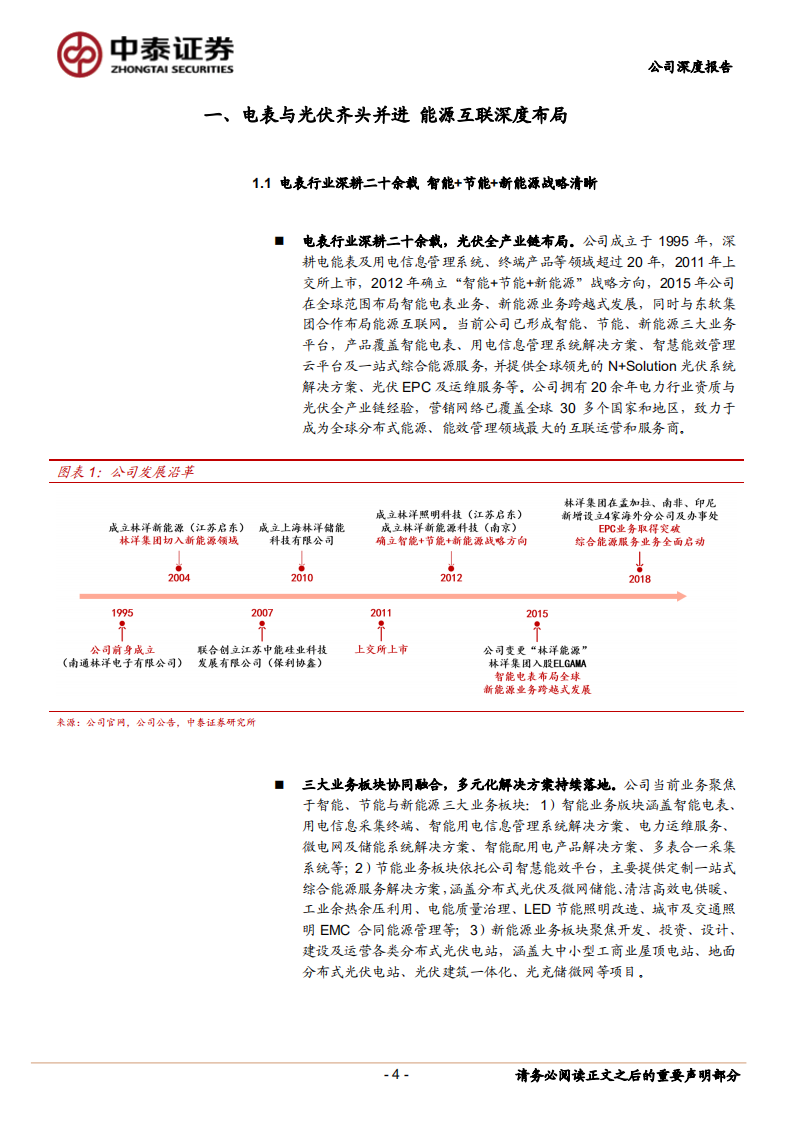 中泰证券
ZHONGTAI SECURITIES

公司深度报告

一、电表与光伏齐头并进 能源互联深度布局

1.1 电表行业深耕二十余载 智能+节能+新能源战略清晰

■ 电表行业深耕二十余载，光伏全产业链布局。公司成立于 1995 年，深耕电能表及用电信息管理系统、终端产品等领域超过 20 年，2011 年上交所上市，2012 年确立“智能+节能+新能源”战略方向，2015 年公司在全球范围布局智能电表业务、新能源业务跨越式发展，同时与东软集团合作布局能源互联网。当前公司已形成智能、节能、新能源三大业务平台，产品覆盖智能电表、用电信息管理系统解决方案、智慧能效管理云平台及一站式综合能源服务，并提供全球领先的 N+Solution 光伏系统解决方案、光伏 EPC 及运维服务等。公司拥有 20 余年电力行业资质与光伏全产业链经验，营销网络已覆盖全球 30 多个国家和地区，致力于成为全球分布式能源、能效管理领域最大的互联运营和服务商。

图表 1：公司发展沿革

成立林洋新能源（江苏启东）
林洋集团切入新能源领域
2004

成立上海林洋储能科技有限公司
2010

成立林洋照明科技（江苏启东）
成立林洋新能源科技（南京）
确立智能+节能+新能源战略方向
2012

林洋集团在孟加拉、南非、印尼新增设立4家海外分公司及办事处
EPC业务取得突破
综合能源服务业务全面启动
2018

1995
公司前身成立
（南通林洋电子有限公司）

2007
联合创立江苏中能硅业科技发展有限公司（保利协鑫）

2011
上交所上市

2015
公司变更“林洋能源”
林洋集团入股ELGAMA
智能电表布局全球
新能源业务跨越式发展

来源：公司官网，公司公告，中泰证券研究所

■ 三大业务板块协同融合，多元化解决方案持续落地。公司当前业务聚焦于智能、节能与新能源三大业务板块：1）智能业务版块涵盖智能电表、用电信息采集终端、智能用电信息管理系统解决方案、电力运维服务、微电网及储能系统解决方案、智能配用电产品解决方案、多表合一采集系统等；2）节能业务板块依托公司智慧能效平台，主要提供定制一站式综合能源服务解决方案，涵盖分布式光伏及微网储能、清洁高效电供暖、工业余热余压利用、电能质量治理、LED 节能照明改造、城市及交通照明 EMC 合同能源管理等；3）新能源业务板块聚焦开发、投资、设计、建设及运营各类分布式光伏电站，涵盖大中小型工商业屋顶电站、地面分布式光伏电站、光伏建筑一体化、光充储微网等项目。

- 4 -

请务必阅读正文之后的重要声明部分